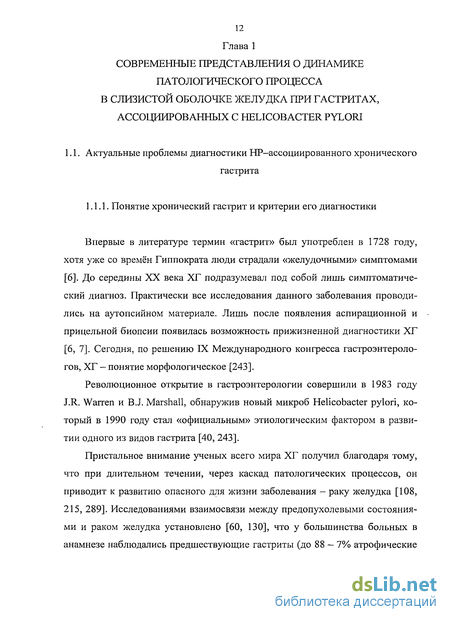 12

Глава 1

СОВРЕМЕННЫЕ ПРЕДСТАВЛЕНИЯ О ДИНАМИКЕ ПАТОЛОГИЧЕСКОГО ПРОЦЕССА В СЛИЗИСТОЙ ОБОЛОЧКЕ ЖЕЛУДКА ПРИ ГАСТРИТАХ, АССОЦИИРОВАННЫХ С HELICOBACTER PYLORI

1.1. Актуальные проблемы диагностики НР–ассоциированного хронического гастрита

1.1.1. Понятие хронический гастрит и критерии его диагностики

Впервые в литературе термин «гастрит» был употреблен в 1728 году, хотя уже со времён Гиппократа люди страдали «желудочными» симптомами [6]. До середины XX века ХГ подразумевал под собой лишь симптоматический диагноз. Практически все исследования данного заболевания проводились на аутопсийном материале. Лишь после появления аспирационной и прицельной биопсии появилась возможность прижизненной диагностики ХГ [6, 7]. Сегодня, по решению IX Международного конгресса гастроэнтерологов, ХГ – понятие морфологическое [243].

Революционное открытие в гастроэнтерологии совершили в 1983 году J.R. Warren и B.J. Marshall, обнаружив новый микроб Helicobacter pylori, который в 1990 году стал «официальным» этиологическим фактором в развитии одного из видов гастрита [40, 243].

Пристальное внимание ученых всего мира ХГ получил благодаря тому, что при длительном течении, через каскад патологических процессов, он приводит к развитию опасного для жизни заболевания – раку желудка [108, 215, 289]. Исследованиями взаимосвязи между предопухолевыми состояниями и раком желудка установлено [60, 130], что у большинства больных в анамнезе наблюдались предшествующие гастриты (до 88 – 7% атрофические

dsLib.net
библиотека диссертаций